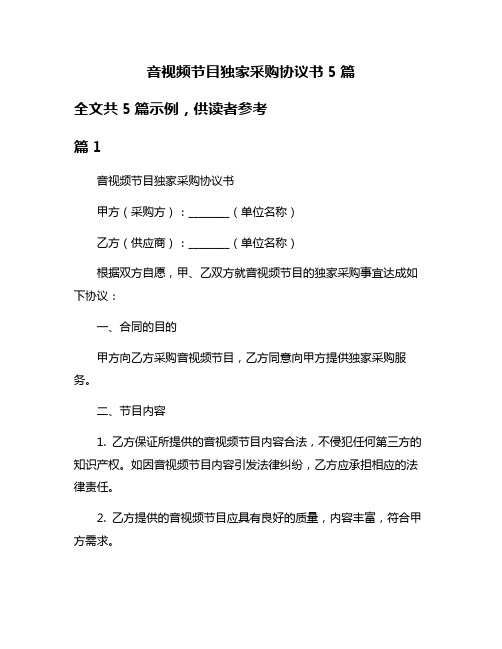 音视频节目独家采购协议书 5 篇

全文共 5 篇示例，供读者参考

篇 1

音视频节目独家采购协议书

甲方（采购方）：________（单位名称）

乙方（供应商）：________（单位名称）

根据双方自愿，甲、乙双方就音视频节目的独家采购事宜达成如下协议：

一、合同的目的

甲方向乙方采购音视频节目，乙方同意向甲方提供独家采购服务。

二、节目内容

1. 乙方保证所提供的音视频节目内容合法，不侵犯任何第三方的知识产权。如因音视频节目内容引发法律纠纷，乙方应承担相应的法律责任。

2. 乙方提供的音视频节目应具有良好的质量，内容丰富，符合甲方需求。